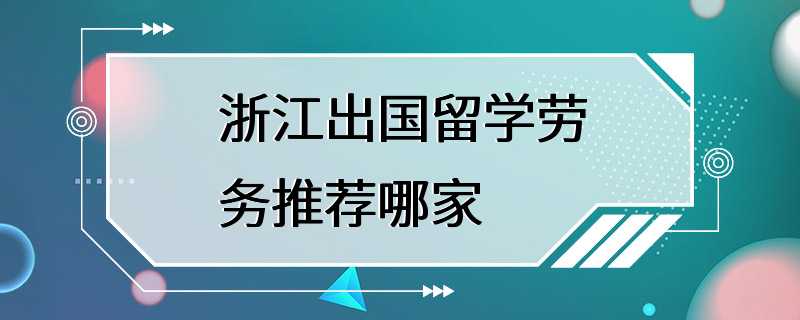 浙江出国留学劳务推荐哪家